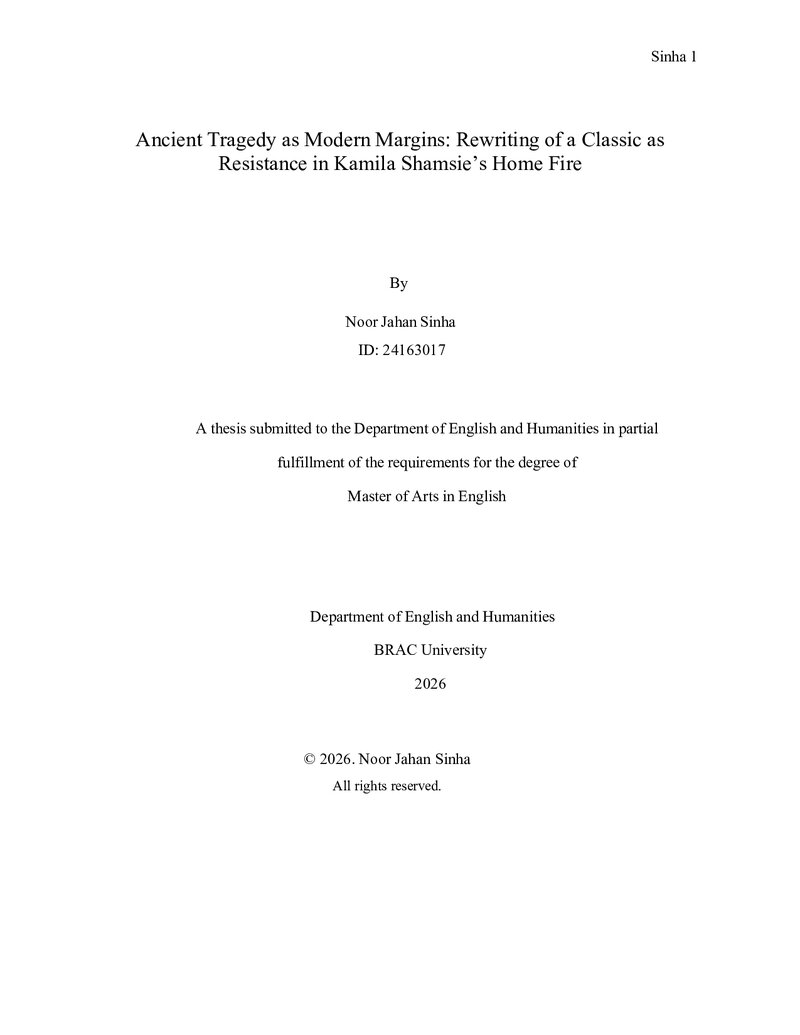 Sinha 1

Ancient Tragedy as Modern Margins: Rewriting of a Classic as Resistance in Kamila Shamsie's Home Fire

By

Noor Jahan Sinha
ID: 24163017

A thesis submitted to the Department of English and Humanities in partial fulfillment of the requirements for the degree of Master of Arts in English

Department of English and Humanities
BRAC University
2026

© 2026. Noor Jahan Sinha
All rights reserved.